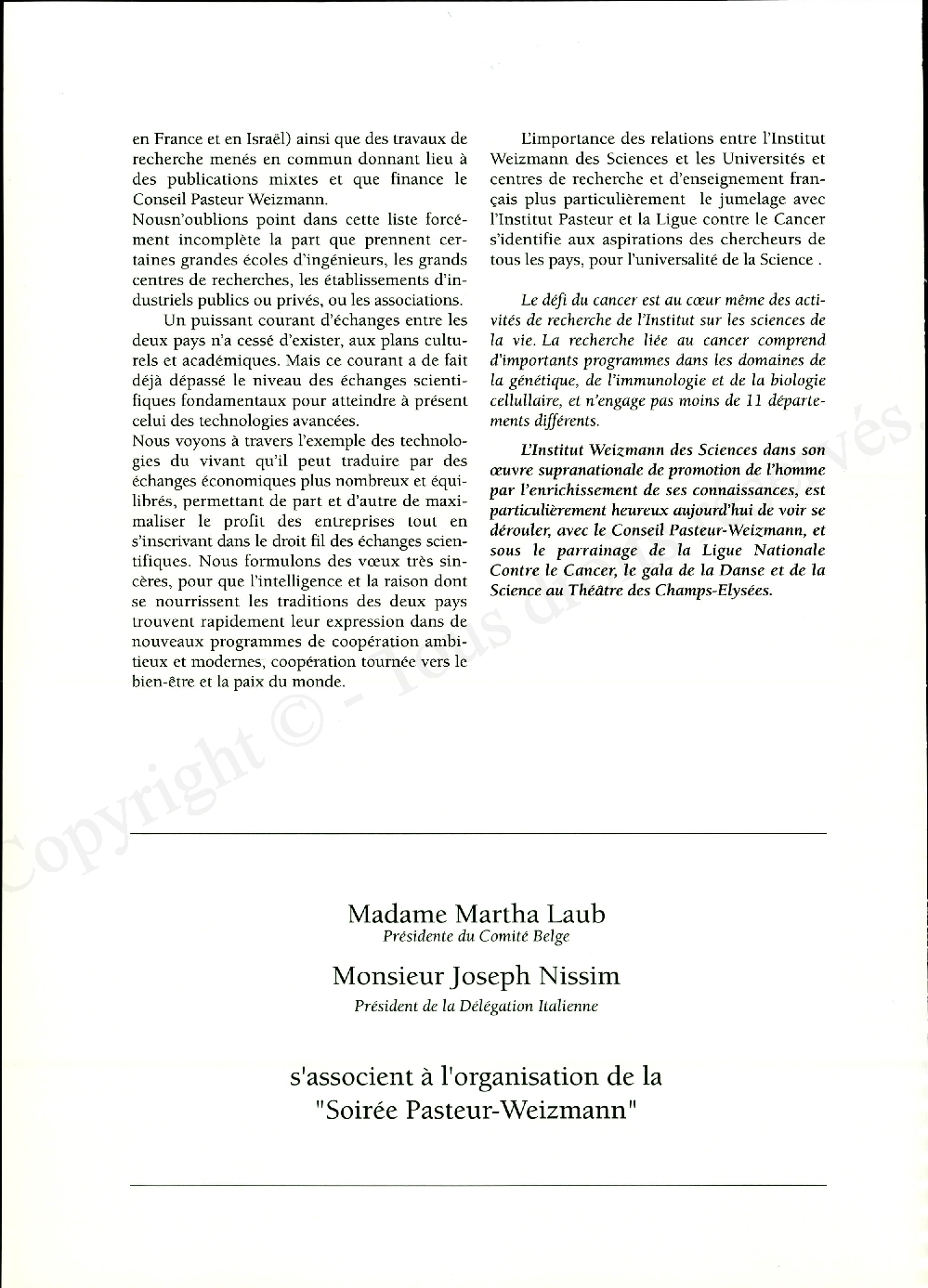 en France et en Israël) ainsi que des travaux de recherche menés en commun donnant lieu à des publications mixtes et que finance le Conseil Pasteur Weizmann.
Nousn'oublions point dans cette liste forcément incomplète la part que prennent certaines grandes écoles d'ingénieurs, les grands centres de recherches, les établissements d'industriels publics ou privés, ou les associations.

Un puissant courant d'échanges entre les deux pays n'a cessé d'exister, aux plans culturels et académiques. Mais ce courant a de fait déjà dépassé le niveau des échanges scientifiques fondamentaux pour atteindre à présent celui des technologies avancées.
Nous voyons à travers l'exemple des technologies du vivant qu'il peut traduire par des échanges économiques plus nombreux et équilibrés, permettant de part et d'autre de maximaliser le profit des entreprises tout en s'inscrivant dans le droit fil des échanges scientifiques. Nous formulons des vœux très sincères, pour que l'intelligence et la raison dont se nourrissent les traditions des deux pays trouvent rapidement leur expression dans de nouveaux programmes de coopération ambitieux et modernes, coopération tournée vers le bien-être et la paix du monde.

L'importance des relations entre l'Institut Weizmann des Sciences et les Universités et centres de recherche et d'enseignement français plus particulièrement le jumelage avec l'Institut Pasteur et la Ligue contre le Cancer s'identifie aux aspirations des chercheurs de tous les pays, pour l'universalité de la Science .

Le défi du cancer est au cœur même des activités de recherche de l'Institut sur les sciences de la vie. La recherche liée au cancer comprend d'importants programmes dans les domaines de la génétique, de l'immunologie et de la biologie cellullaire, et n'engage pas moins de 11 départements différents.

L'Institut Weizmann des Sciences dans son œuvre supranationale de promotion de l'homme par l'enrichissement de ses connaissances, est particulièrement heureux aujourd'hui de voir se dérouler, avec le Conseil Pasteur-Weizmann, et sous le parrainage de la Ligue Nationale Contre le Cancer, le gala de la Danse et de la Science au Théâtre des Champs-Elysées.

Copyright © - Tous droits réservés.

Madame Martha Laub
Présidente du Comité Belge

Monsieur Joseph Nissim
Président de la Délégation Italienne

s'associent à l'organisation de la "Soirée Pasteur-Weizmann"